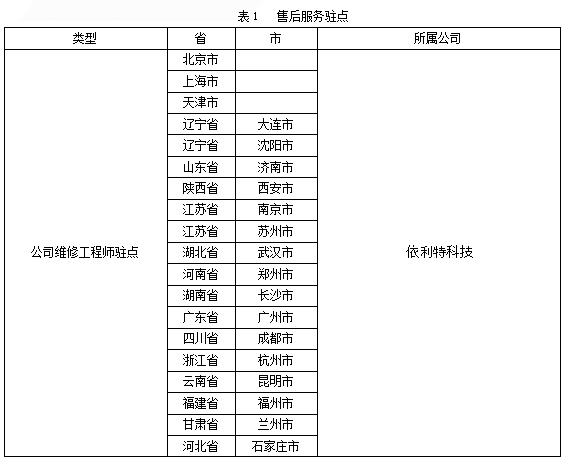 表 1　售后服务驻点

| 类型 | 省 | 市 | 所属公司 |
|---|---|---|---|
| 公司维修工程师驻点 | 北京市 | | 依利特科技 |
| | 上海市 | | |
| | 天津市 | | |
| | 辽宁省 | 大连市 | |
| | 辽宁省 | 沈阳市 | |
| | 山东省 | 济南市 | |
| | 陕西省 | 西安市 | |
| | 江苏省 | 南京市 | |
| | 江苏省 | 苏州市 | |
| | 湖北省 | 武汉市 | |
| | 河南省 | 郑州市 | |
| | 湖南省 | 长沙市 | |
| | 广东省 | 广州市 | |
| | 四川省 | 成都市 | |
| | 浙江省 | 杭州市 | |
| | 云南省 | 昆明市 | |
| | 福建省 | 福州市 | |
| | 甘肃省 | 兰州市 | |
| | 河北省 | 石家庄市 | |